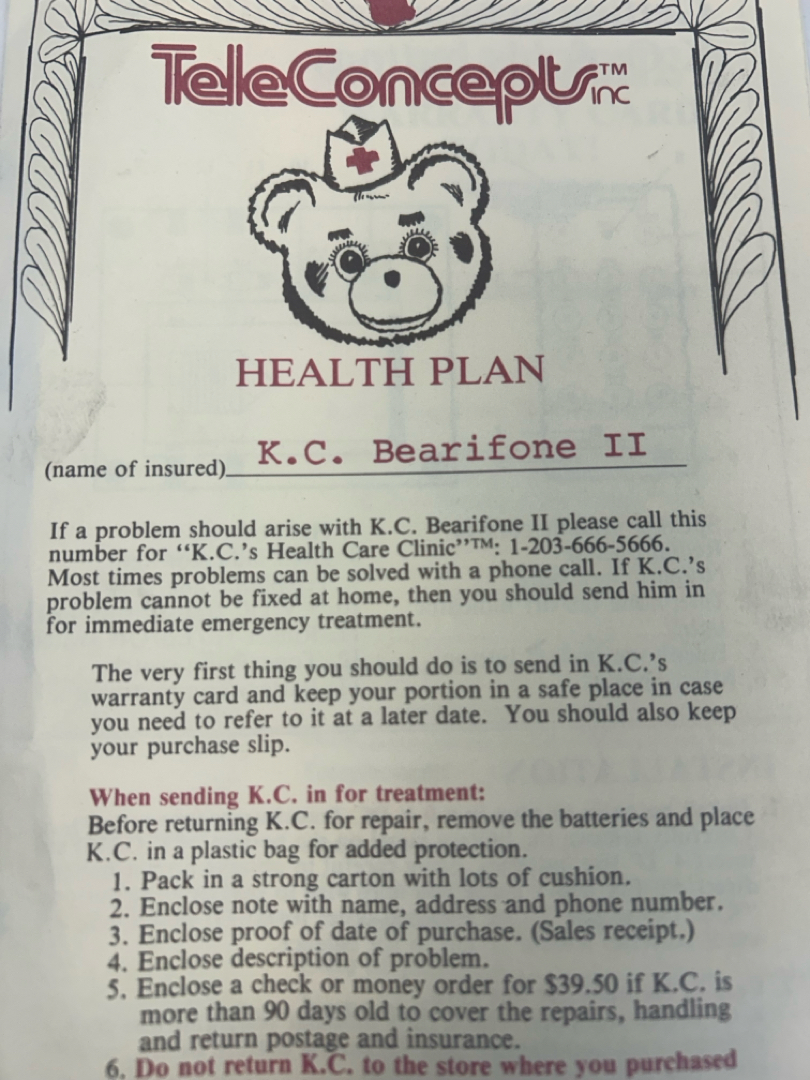 TeleConcepts™ inc

HEALTH PLAN

(name of insured) K.C. Bearifone II

If a problem should arise with K.C. Bearifone II please call this number for "K.C.'s Health Care Clinic"™: 1-203-666-5666. Most times problems can be solved with a phone call. If K.C.'s problem cannot be fixed at home, then you should send him in for immediate emergency treatment.

The very first thing you should do is to send in K.C.'s warranty card and keep your portion in a safe place in case you need to refer to it at a later date. You should also keep your purchase slip.

When sending K.C. in for treatment:
Before returning K.C. for repair, remove the batteries and place K.C. in a plastic bag for added protection.
1. Pack in a strong carton with lots of cushion.
2. Enclose note with name, address and phone number.
3. Enclose proof of date of purchase. (Sales receipt.)
4. Enclose description of problem.
5. Enclose a check or money order for $39.50 if K.C. is more than 90 days old to cover the repairs, handling and return postage and insurance.
6. Do not return K.C. to the store where you purchased